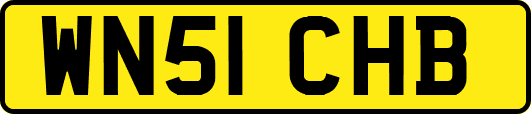 WN51 CHB